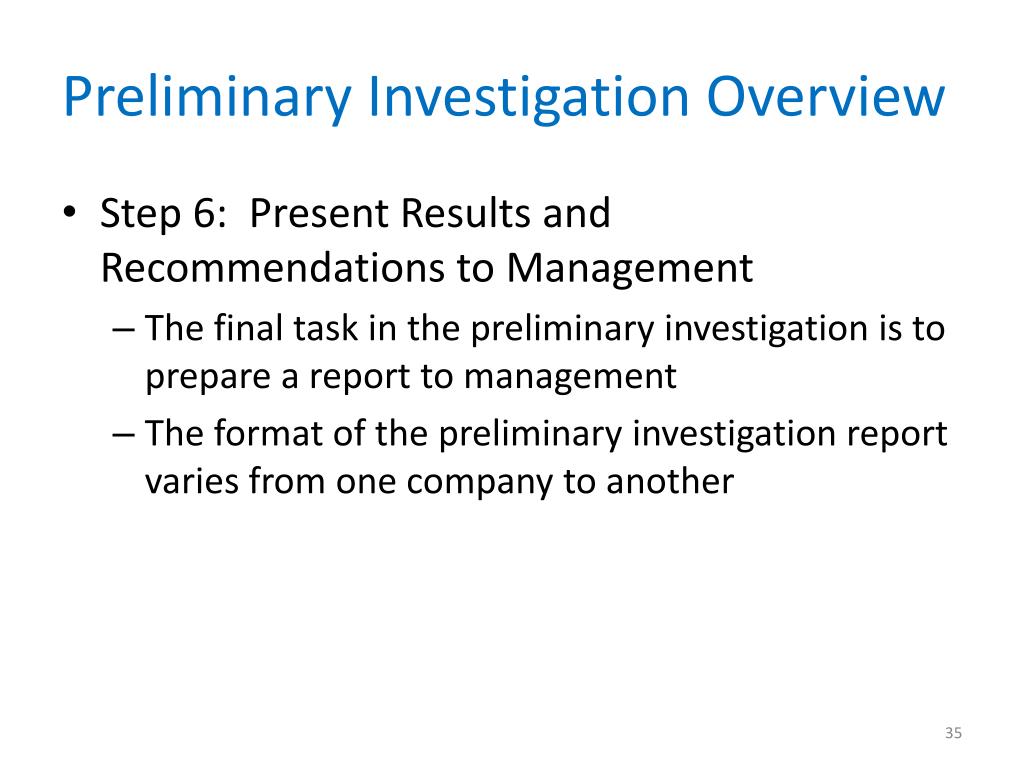 Preliminary Investigation Overview

• Step 6: Present Results and Recommendations to Management
– The final task in the preliminary investigation is to prepare a report to management
– The format of the preliminary investigation report varies from one company to another

35